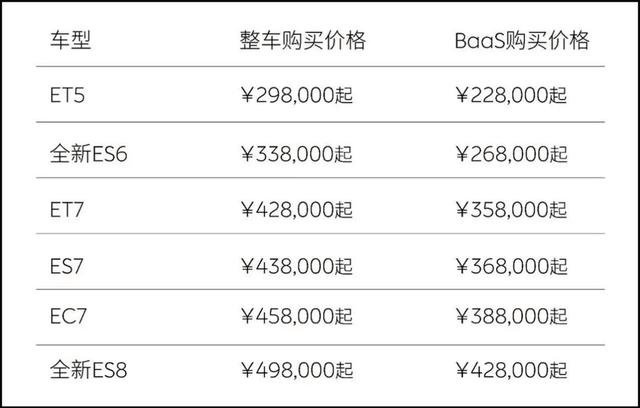 | 车型 | 整车购买价格 | BaaS购买价格 |
|---|---|---|
| ET5 | ¥298,000起 | ¥228,000起 |
| 全新ES6 | ¥338,000起 | ¥268,000起 |
| ET7 | ¥428,000起 | ¥358,000起 |
| ES7 | ¥438,000起 | ¥368,000起 |
| EC7 | ¥458,000起 | ¥388,000起 |
| 全新ES8 | ¥498,000起 | ¥428,000起 |